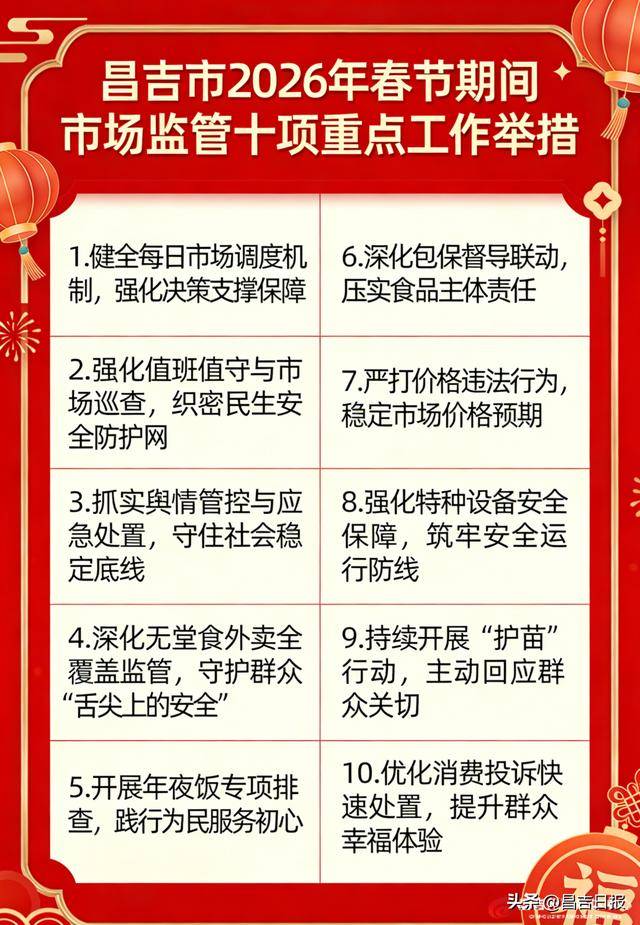 昌吉市2026年春节期间
市场监管十项重点工作举措

1.健全每日市场调度机制，强化决策支撑保障

2.强化值班值守与市场巡查，织密民生安全防护网

3.抓实舆情管控与应急处置，守住社会稳定底线

4.深化无堂食外卖全覆盖监管，守护群众“舌尖上的安全”

5.开展年夜饭专项排查，践行为民服务初心

6.深化包保督导联动，压实食品主体责任

7.严打价格违法行为，稳定市场价格预期

8.强化特种设备安全保障，筑牢安全运行防线

9.持续开展“护苗”行动，主动回应群众关切

10.优化消费投诉快速处置，提升群众幸福体验

头条@昌吉日报